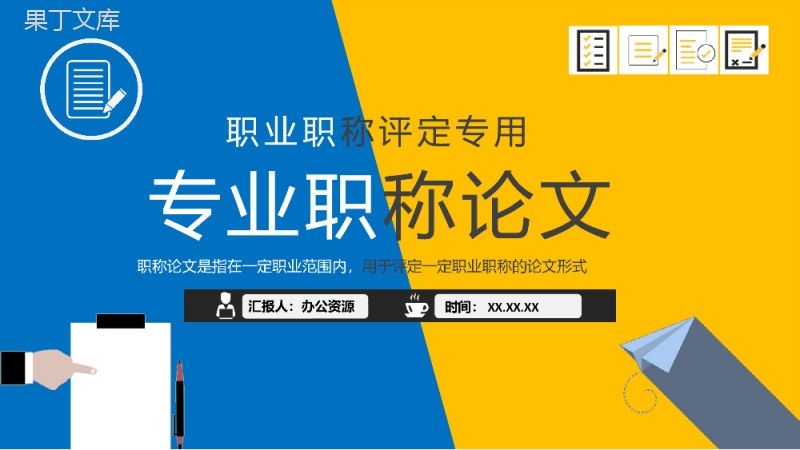 果丁文库

职业职称评定专用

专业职称论文

职称论文是指在一定职业范围内，用于评定一定职业职称的论文形式

汇报人：办公资源

时间：XX.XX.XX